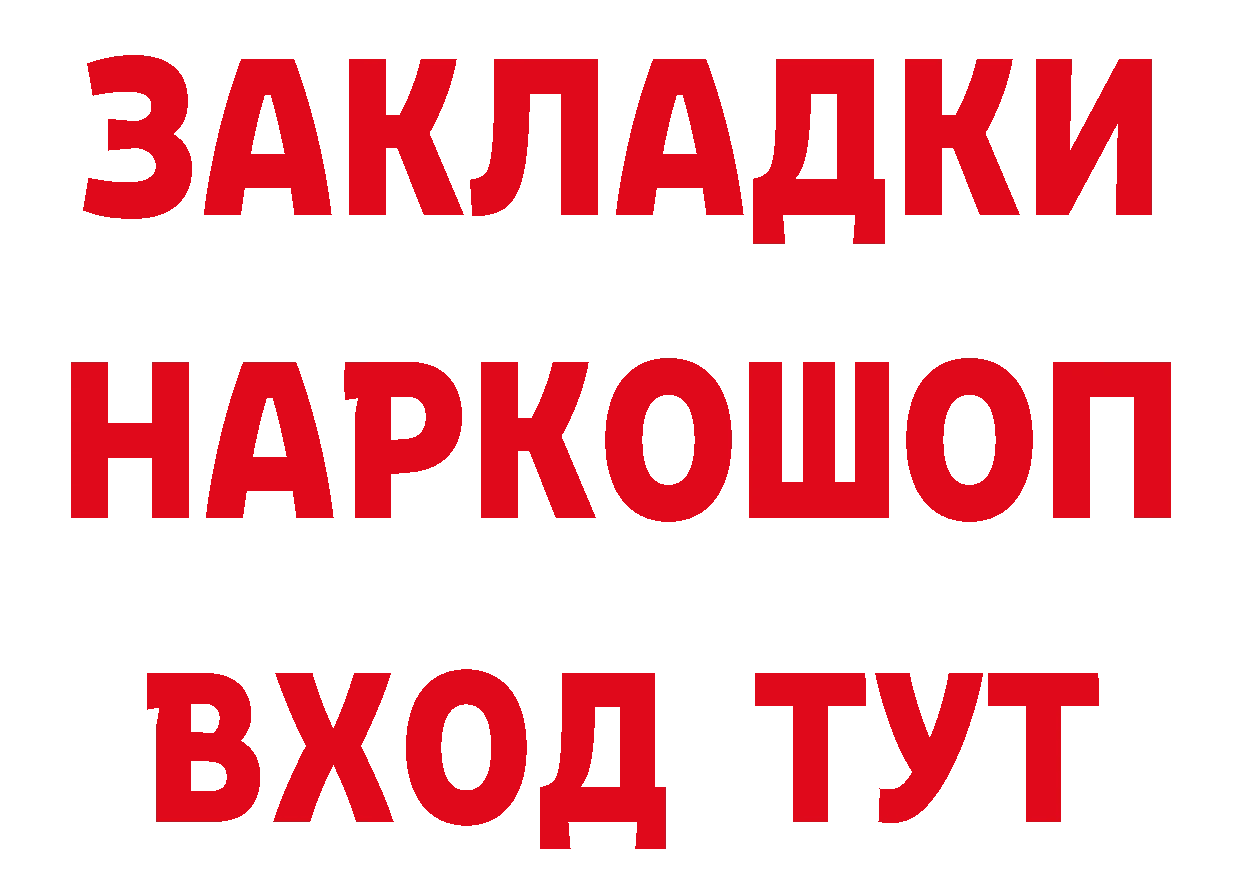 ЗАКЛАДКИ НАРКОШОП ВХОД ТУТ